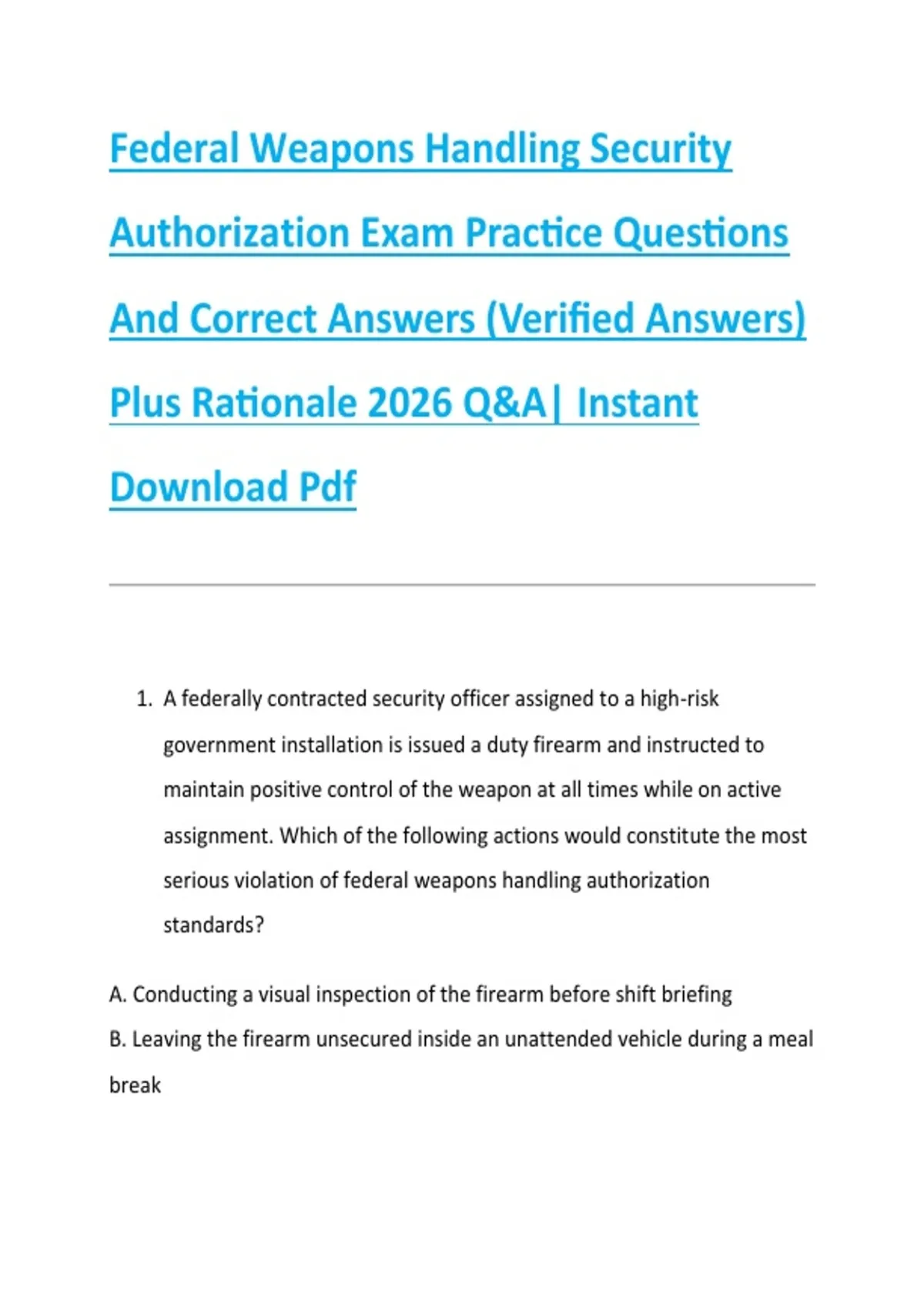 Federal Weapons Handling Security Authorization Exam Practice Questions And Correct Answers (Verified Answers) Plus Rationale 2026 Q&A| Instant Download Pdf

1. A federally contracted security officer assigned to a high-risk government installation is issued a duty firearm and instructed to maintain positive control of the weapon at all times while on active assignment. Which of the following actions would constitute the most serious violation of federal weapons handling authorization standards?

A. Conducting a visual inspection of the firearm before shift briefing
B. Leaving the firearm unsecured inside an unattended vehicle during a meal break